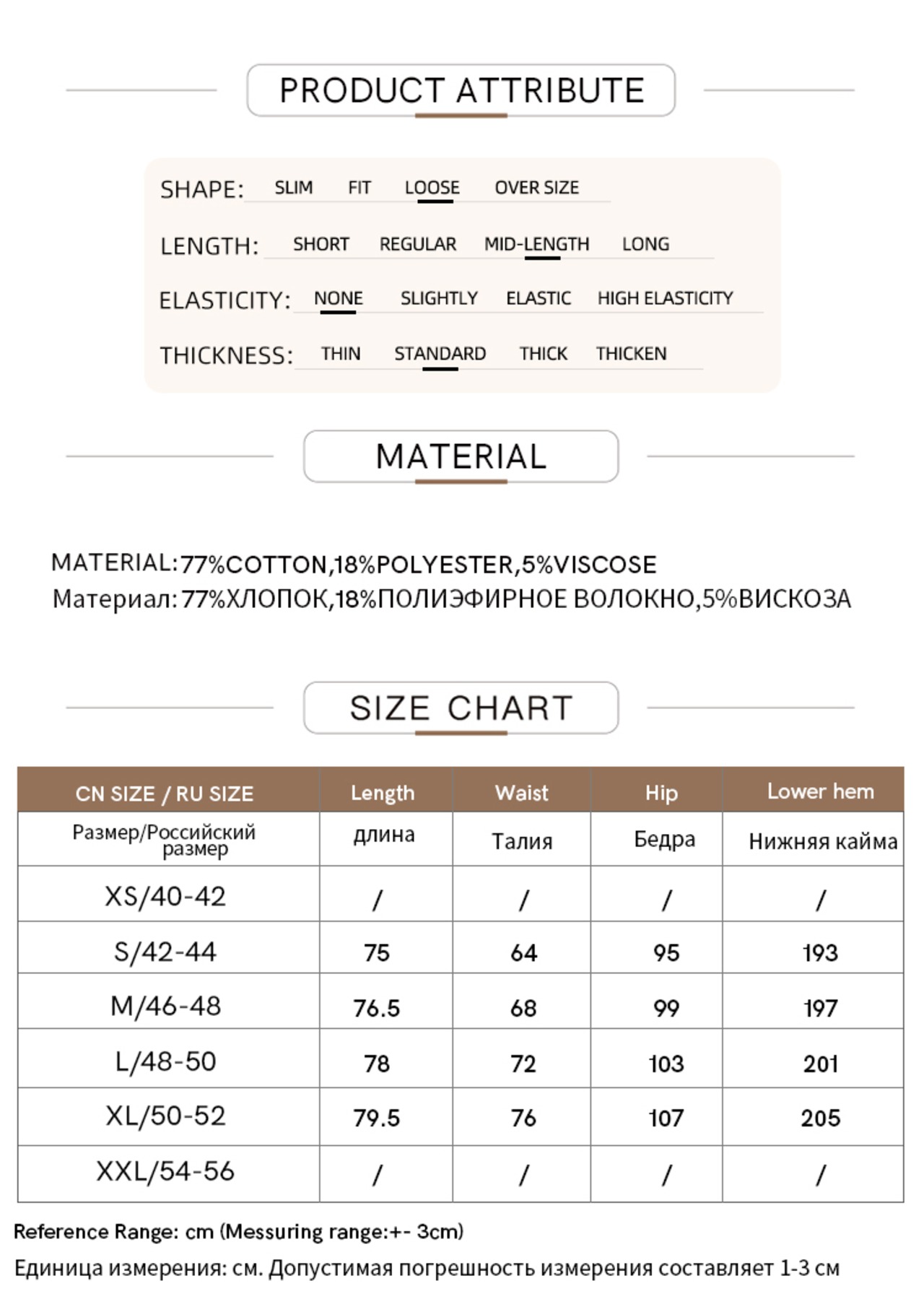 PRODUCT ATTRIBUTE

SHAPE: SLIM FIT LOOSE OVER SIZE

LENGTH: SHORT REGULAR MID-LENGTH LONG

ELASTICITY: NONE SLIGHTLY ELASTIC HIGH ELASTICITY

THICKNESS: THIN STANDARD THICK THICKEN

MATERIAL

MATERIAL:77%COTTON,18%POLYESTER,5%VISCOSE
Материал:77%ХЛОПОК,18%ПОЛИЭФИРНОЕ ВОЛОКНО,5%ВИСКОЗА

SIZE CHART

| CN SIZE / RU SIZE | Length | Waist | Hip | Lower hem |
|---|---|---|---|---|
| Размер/Российский размер | длина | Талия | Бедра | Нижняя кайма |
| XS/40-42 | / | / | / | / |
| S/42-44 | 75 | 64 | 95 | 193 |
| M/46-48 | 76.5 | 68 | 99 | 197 |
| L/48-50 | 78 | 72 | 103 | 201 |
| XL/50-52 | 79.5 | 76 | 107 | 205 |
| XXL/54-56 | / | / | / | / |

Reference Range: cm (Messuring range:+- 3cm)
Единица измерения: см. Допустимая погрешность измерения составляет 1-3 см